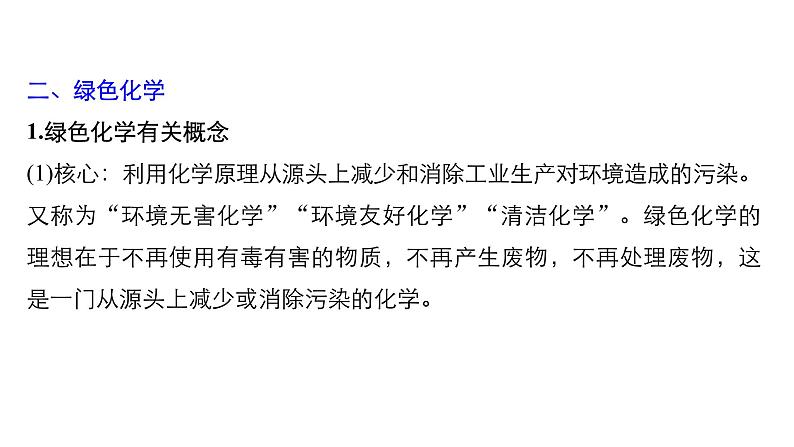 二、绿色化学

1.绿色化学有关概念

(1)核心：利用化学原理从源头上减少和消除工业生产对环境造成的污染。又称为“环境无害化学”“环境友好化学”“清洁化学”。绿色化学的理想在于不再使用有毒有害的物质，不再产生废物，不再处理废物，这是一门从源头上减少或消除污染的化学。